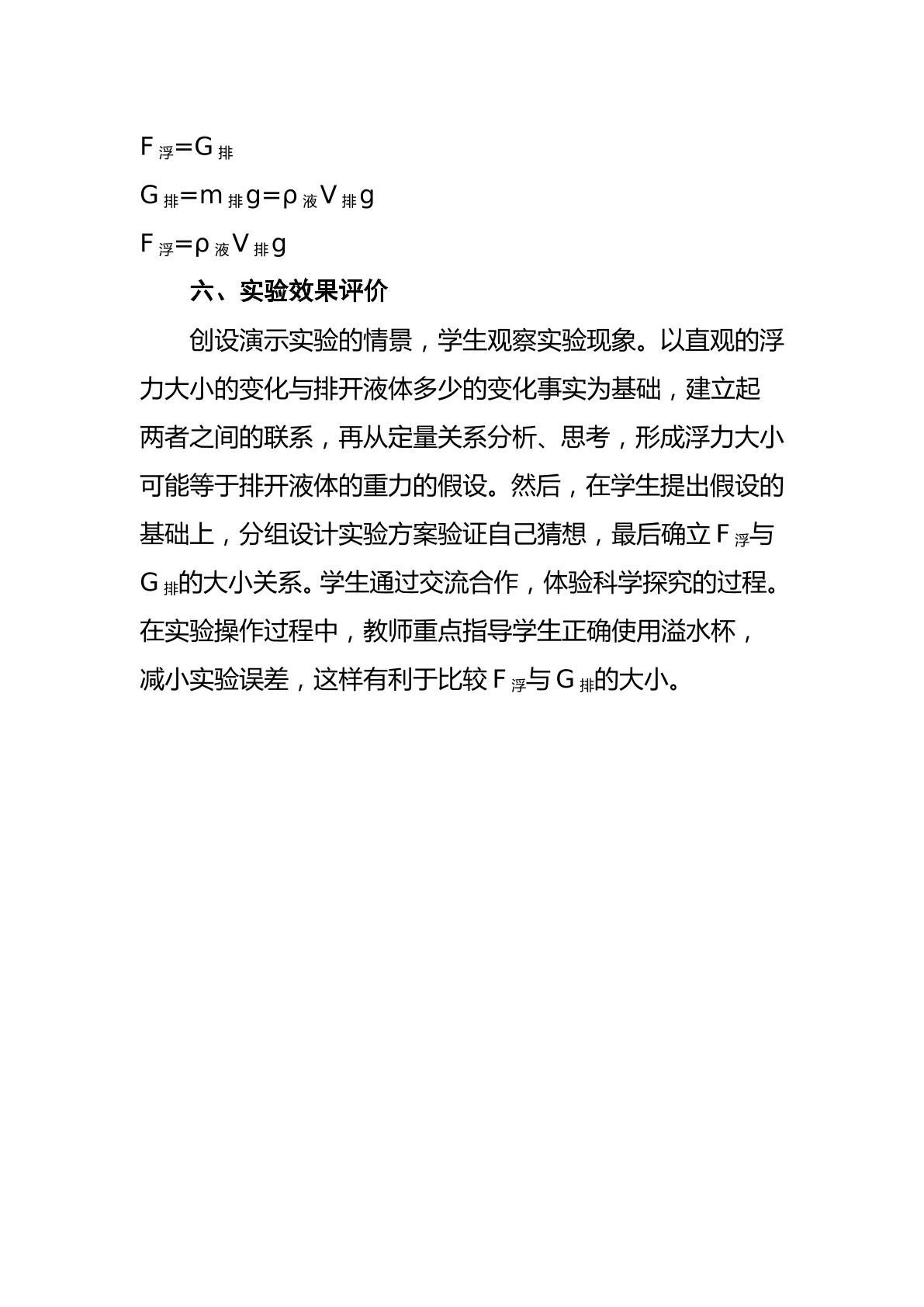 $F_{浮}=G_{排}$

$G_{排}=m_{排}g=\rho_{液}V_{排}g$

$F_{浮}=\rho_{液}V_{排}g$

六、实验效果评价

创设演示实验的情景，学生观察实验现象。以直观的浮力大小的变化与排开液体多少的变化事实为基础，建立起两者之间的联系，再从定量关系分析、思考，形成浮力大小可能等于排开液体的重力的假设。然后，在学生提出假设的基础上，分组设计实验方案验证自己猜想，最后确立$F_{浮}$与$G_{排}$的大小关系。学生通过交流合作，体验科学探究的过程。在实验操作过程中，教师重点指导学生正确使用溢水杯，减小实验误差，这样有利于比较$F_{浮}$与$G_{排}$的大小。